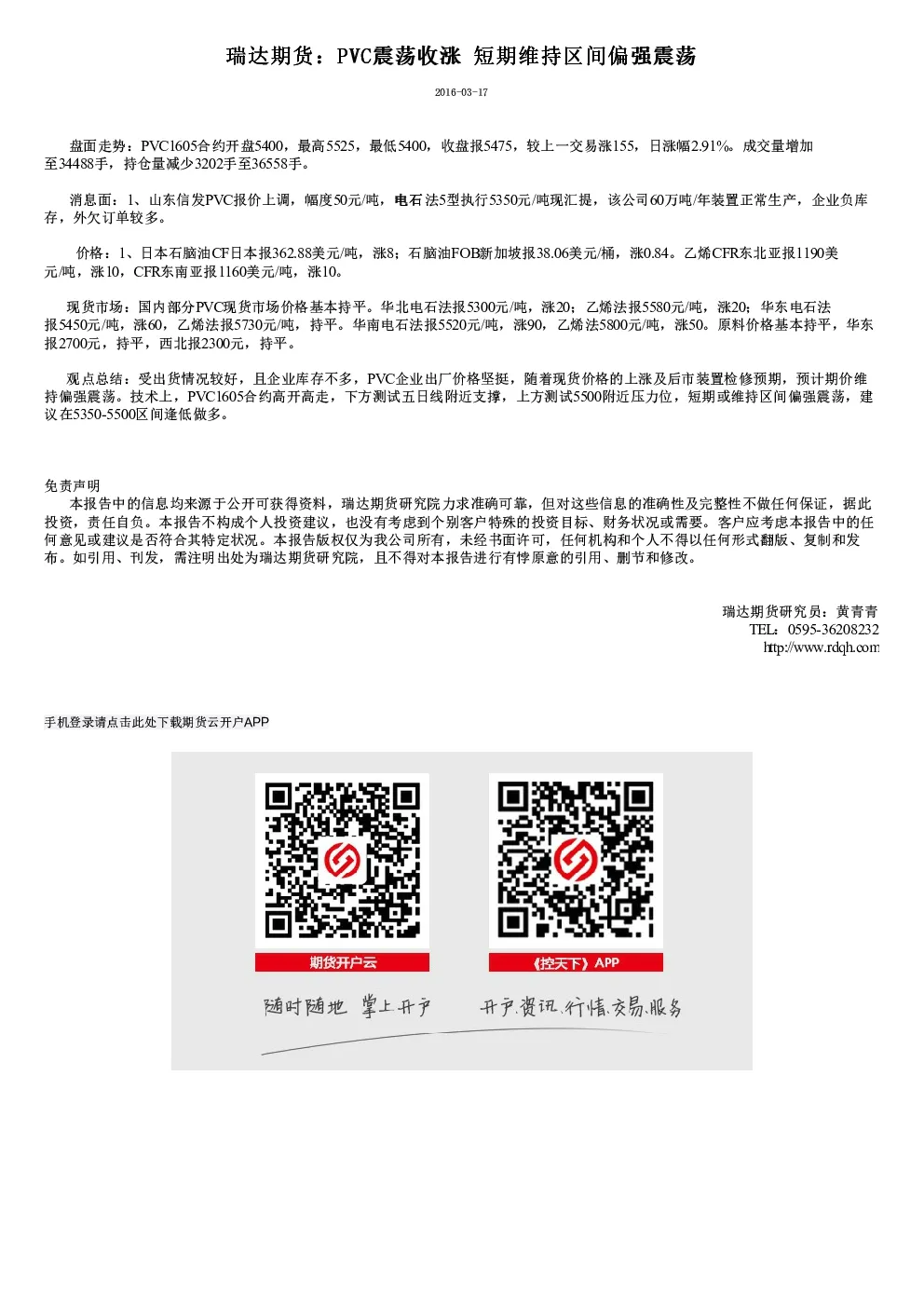 瑞达期货：PVC震荡收涨 短期维持区间偏强震荡

2016-03-17

盘面走势：PVC1605合约开盘5400，最高5525，最低5400，收盘报5475，较上一交易涨155，日涨幅2.91%。成交量增加至34488手，持仓量减少3202手至36558手。

消息面：1、山东信发PVC报价上调，幅度50元/吨，电石法5型执行5350元/吨现汇提，该公司60万吨/年装置正常生产，企业负库存，外欠订单较多。

价格：1、日本石脑油CF日本报362.88美元/吨，涨8；石脑油FOB新加坡报38.06美元/桶，涨0.84。乙烯CFR东北亚报1190美元/吨，涨10，CFR东南亚报1160美元/吨，涨10。

现货市场：国内部分PVC现货市场价格基本持平。华北电石法报5300元/吨，涨20；乙烯法报5580元/吨，涨20；华东电石法报5450元/吨，涨60，乙烯法报5730元/吨，持平。华南电石法报5520元/吨，涨90，乙烯法5800元/吨，涨50。原料价格基本持平，华东报2700元，持平，西北报2300元，持平。

观点总结：受出货情况较好，且企业库存不多，PVC企业出厂价格坚挺，随着现货价格的上涨及后市装置检修预期，预计期价维持偏强震荡。技术上，PVC1605合约高开高走，下方测试五日线附近支撑，上方测试5500附近压力位，短期或维持区间偏强震荡，建议在5350-5500区间逢低做多。

免责声明
本报告中的信息均来源于公开可获得资料，瑞达期货研究院力求准确可靠，但对这些信息的准确性及完整性不做任何保证，据此投资，责任自负。本报告不构成个人投资建议，也没有考虑到个别客户特殊的投资目标、财务状况或需要。客户应考虑本报告中的任何意见或建议是否符合其特定状况。本报告版权仅为我公司所有，未经书面许可，任何机构和个人不得以任何形式翻版、复制和发布。如引用、刊发，需注明出处为瑞达期货研究院，且不得对本报告进行有悖原意的引用、删节和修改。

瑞达期货研究员：黄青青
TEL：0595-36208232
http://www.rdqh.com

手机登录请点击此处下载期货云开户APP

期货开户云

《控天下》APP

随时随地 掌上开户

开户.资讯.行情.交易.服务